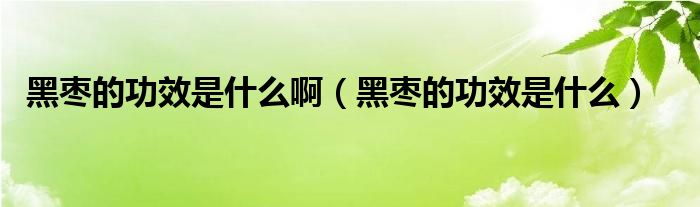 黑枣的功效是什么啊（黑枣的功效是什么）